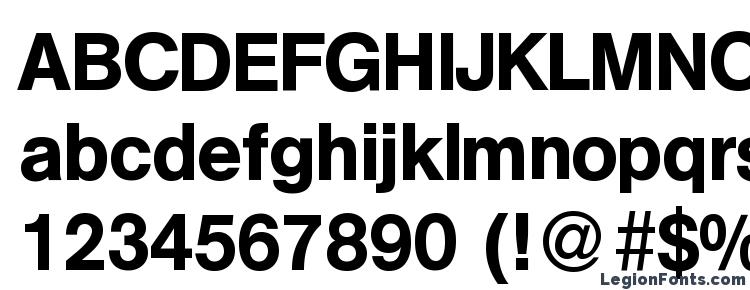 ABCDEFGHIJKLMNO
abcdefghijklmnopqrs
1234567890 (!@#$%
LegionFonts.com